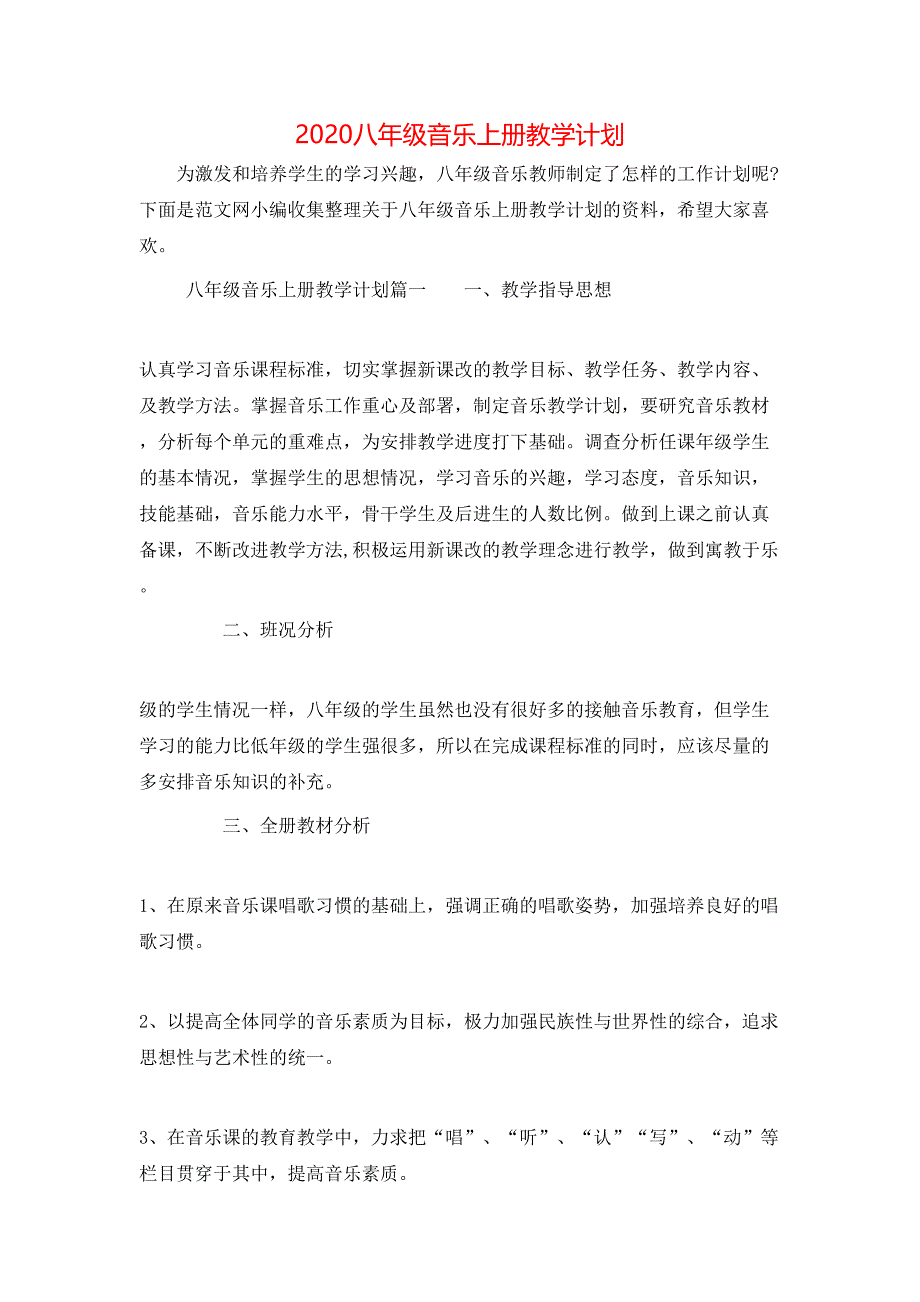 2020八年级音乐上册教学计划

为激发和培养学生的学习兴趣，八年级音乐教师制定了怎样的工作计划呢？下面是范文网小编收集整理关于八年级音乐上册教学计划的资料，希望大家喜欢。

八年级音乐上册教学计划篇一　　一、教学指导思想

认真学习音乐课程标准，切实掌握新课改的教学目标、教学任务、教学内容、及教学方法。掌握音乐工作重心及部署，制定音乐教学计划，要研究音乐教材，分析每个单元的重难点，为安排教学进度打下基础。调查分析任课年级学生的基本情况，掌握学生的思想情况，学习音乐的兴趣，学习态度，音乐知识，技能基础，音乐能力水平，骨干学生及后进生的人数比例。做到上课之前认真备课，不断改进教学方法,积极运用新课改的教学理念进行教学，做到寓教于乐。

二、班况分析

级的学生情况一样，八年级的学生虽然也没有很好多的接触音乐教育，但学生学习的能力比低年级的学生强很多，所以在完成课程标准的同时，应该尽量的多安排音乐知识的补充。

三、全册教材分析

1、在原来音乐课唱歌习惯的基础上，强调正确的唱歌姿势，加强培养良好的唱歌习惯。

2、以提高全体同学的音乐素质为目标，极力加强民族性与世界性的综合，追求思想性与艺术性的统一。

3、在音乐课的教育教学中，力求把“唱”、“听”、“认”“写”、“动”等栏目贯穿于其中，提高音乐素质。